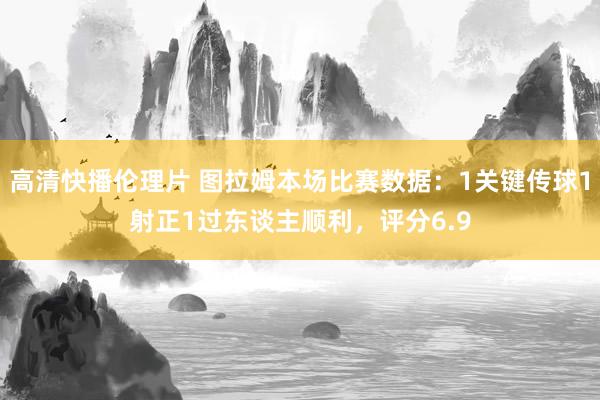 高清快播伦理片 图拉姆本场比赛数据：1关键传球1射正1过东谈主顺利，评分6.9